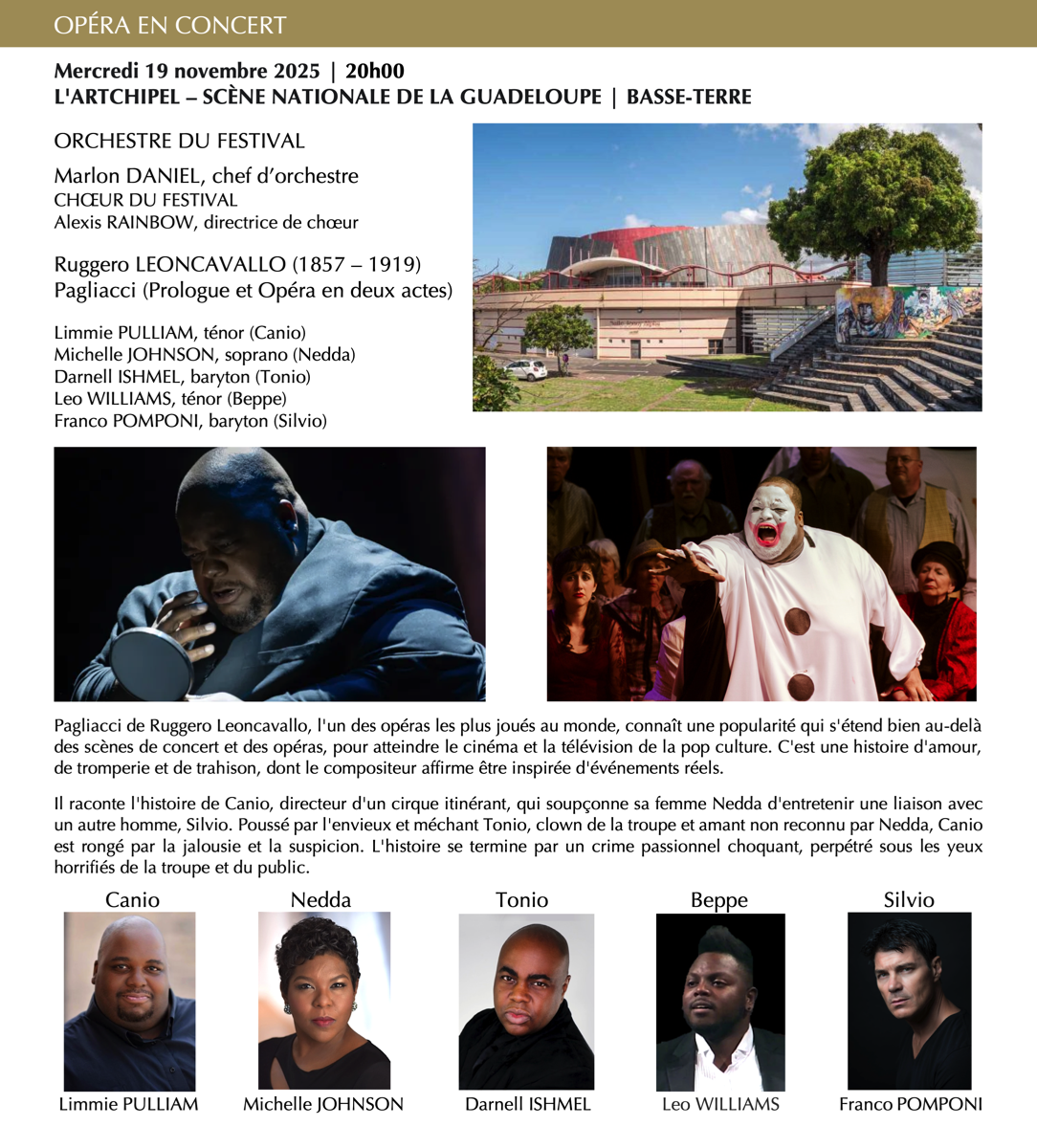 OPÉRA EN CONCERT

Mercredi 19 novembre 2025 | 20h00
L'ARTCHIPEL – SCÈNE NATIONALE DE LA GUADELOUPE | BASSE-TERRE

ORCHESTRE DU FESTIVAL

Marlon DANIEL, chef d'orchestre
CHŒUR DU FESTIVAL
Alexis RAINBOW, directrice de chœur

Ruggero LEONCAVALLO (1857 – 1919)
Pagliacci (Prologue et Opéra en deux actes)

Limmie PULLIAM, ténor (Canio)
Michelle JOHNSON, soprano (Nedda)
Darnell ISHMEL, baryton (Tonio)
Leo WILLIAMS, ténor (Beppe)
Franco POMPONI, baryton (Silvio)

Pagliacci de Ruggero Leoncavallo, l'un des opéras les plus joués au monde, connaît une popularité qui s'étend bien au-delà des scènes de concert et des opéras, pour atteindre le cinéma et la télévision de la pop culture. C'est une histoire d'amour, de tromperie et de trahison, dont le compositeur affirme être inspirée d'événements réels.

Il raconte l'histoire de Canio, directeur d'un cirque itinérant, qui soupçonne sa femme Nedda d'entretenir une liaison avec un autre homme, Silvio. Poussé par l'envieux et méchant Tonio, clown de la troupe et amant non reconnu par Nedda, Canio est rongé par la jalousie et la suspicion. L'histoire se termine par un crime passionnel choquant, perpétré sous les yeux horrifiés de la troupe et du public.

Canio
Limmie PULLIAM

Nedda
Michelle JOHNSON

Tonio
Darnell ISHMEL

Beppe
Leo WILLIAMS

Silvio
Franco POMPONI